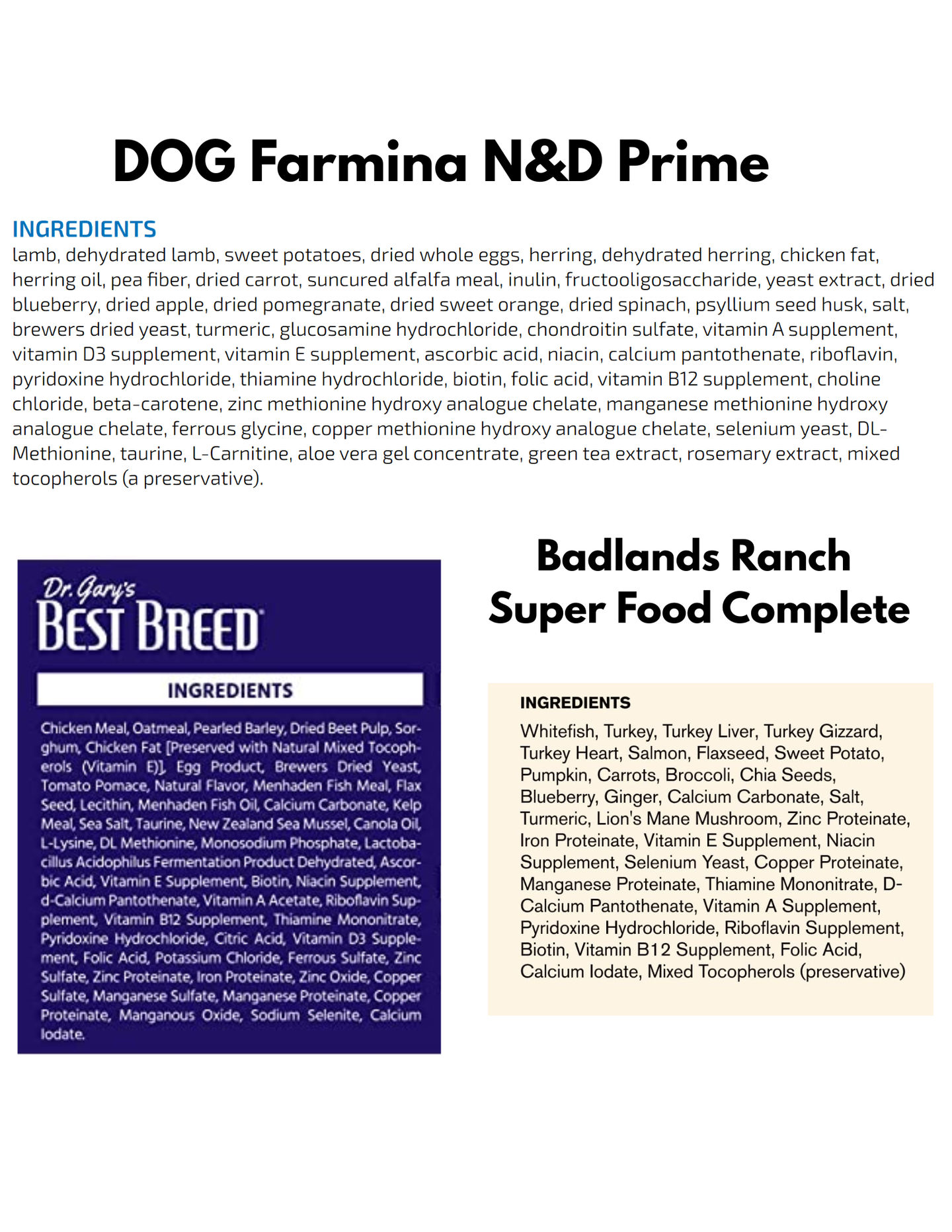 DOG Farmina N&D Prime

INGREDIENTS
lamb, dehydrated lamb, sweet potatoes, dried whole eggs, herring, dehydrated herring, chicken fat, herring oil, pea fiber, dried carrot, suncured alfalfa meal, inulin, fructooligosaccharide, yeast extract, dried blueberry, dried apple, dried pomegranate, dried sweet orange, dried spinach, psyllium seed husk, salt, brewers dried yeast, turmeric, glucosamine hydrochloride, chondroitin sulfate, vitamin A supplement, vitamin D3 supplement, vitamin E supplement, ascorbic acid, niacin, calcium pantothenate, riboflavin, pyridoxine hydrochloride, thiamine hydrochloride, biotin, folic acid, vitamin B12 supplement, choline chloride, beta-carotene, zinc methionine hydroxy analogue chelate, manganese methionine hydroxy analogue chelate, ferrous glycine, copper methionine hydroxy analogue chelate, selenium yeast, DL-Methionine, taurine, L-Carnitine, aloe vera gel concentrate, green tea extract, rosemary extract, mixed tocopherols (a preservative).

Dr. Gary's
BEST BREED

INGREDIENTS

Chicken Meal, Oatmeal, Pearled Barley, Dried Beet Pulp, Sorghum, Chicken Fat [Preserved with Natural Mixed Tocopherols (Vitamin E)], Egg Product, Brewers Dried Yeast, Tomato Pomace, Natural Flavor, Menhaden Fish Meal, Flax Seed, Lecithin, Menhaden Fish Oil, Calcium Carbonate, Kelp Meal, Sea Salt, Taurine, New Zealand Sea Mussel, Canola Oil, L-Lysine, DL Methionine, Monosodium Phosphate, Lactobacillus Acidophilus Fermentation Product Dehydrated, Ascorbic Acid, Vitamin E Supplement, Biotin, Niacin Supplement, d-Calcium Pantothenate, Vitamin A Acetate, Riboflavin Supplement, Vitamin B12 Supplement, Thiamine Mononitrate, Pyridoxine Hydrochloride, Citric Acid, Vitamin D3 Supplement, Folic Acid, Potassium Chloride, Ferrous Sulfate, Zinc Sulfate, Zinc Proteinate, Iron Proteinate, Zinc Oxide, Copper Sulfate, Manganese Sulfate, Manganese Proteinate, Copper Proteinate, Manganous Oxide, Sodium Selenite, Calcium Iodate.

Badlands Ranch
Super Food Complete

INGREDIENTS
Whitefish, Turkey, Turkey Liver, Turkey Gizzard, Turkey Heart, Salmon, Flaxseed, Sweet Potato, Pumpkin, Carrots, Broccoli, Chia Seeds, Blueberry, Ginger, Calcium Carbonate, Salt, Turmeric, Lion's Mane Mushroom, Zinc Proteinate, Iron Proteinate, Vitamin E Supplement, Niacin Supplement, Selenium Yeast, Copper Proteinate, Manganese Proteinate, Thiamine Mononitrate, D-Calcium Pantothenate, Vitamin A Supplement, Pyridoxine Hydrochloride, Riboflavin Supplement, Biotin, Vitamin B12 Supplement, Folic Acid, Calcium Iodate, Mixed Tocopherols (preservative)